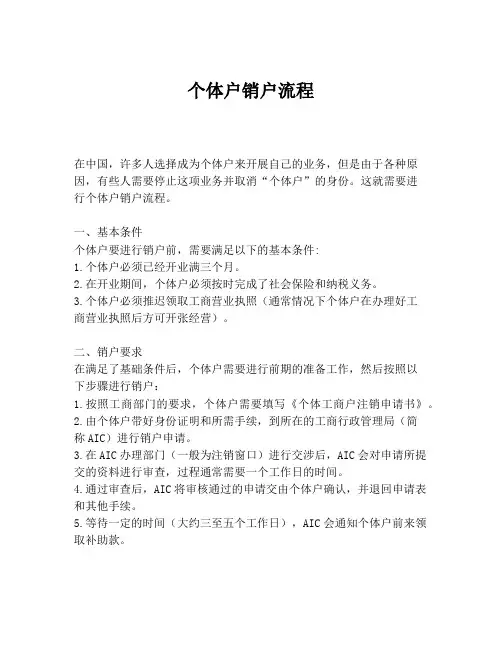 个体户销户流程

在中国，许多人选择成为个体户来开展自己的业务，但是由于各种原因，有些人需要停止这项业务并取消“个体户”的身份。这就需要进行个体户销户流程。

一、基本条件
个体户要进行销户前，需要满足以下的基本条件:
1.个体户必须已经开业满三个月。
2.在开业期间，个体户必须按时完成了社会保险和纳税义务。
3.个体户必须推迟领取工商营业执照（通常情况下个体户在办理好工商营业执照后方可开张经营）。

二、销户要求
在满足了基础条件后，个体户需要进行前期的准备工作，然后按照以下步骤进行销户：
1.按照工商部门的要求，个体户需要填写《个体工商户注销申请书》。
2.由个体户带好身份证明和所需手续，到所在的工商行政管理局（简称AIC）进行销户申请。
3.在AIC办理部门（一般为注销窗口）进行交涉后，AIC会对申请所提交的资料进行审查，过程通常需要一个工作日的时间。
4.通过审查后，AIC将审核通过的申请交由个体户确认，并退回申请表和其他手续。
5.等待一定的时间（大约三至五个工作日），AIC会通知个体户前来领取补助款。